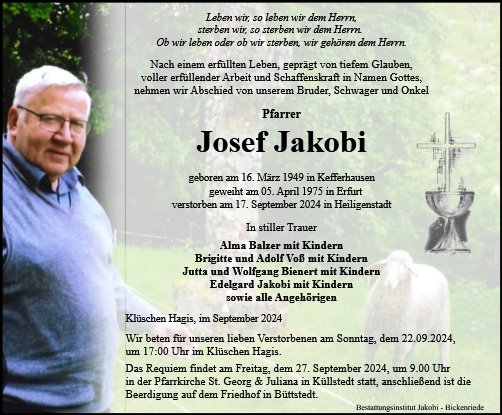 Leben wir, so leben wir dem Herrn,
sterben wir, so sterben wir dem Herrn.
Ob wir leben oder ob wir sterben, wir gehören dem Herrn.

Nach einem erfüllten Leben, geprägt von tiefem Glauben, voller erfüllender Arbeit und Schaffenskraft in Namen Gottes, nehmen wir Abschied von unserem Bruder, Schwager und Onkel

Pfarrer

Josef Jakobi

geboren am 16. März 1949 in Kefferhausen
geweiht am 05. April 1975 in Erfurt
verstorben am 17. September 2024 in Heiligenstadt

In stiller Trauer

Alma Balzer mit Kindern
Brigitte und Adolf Voß mit Kindern
Jutta und Wolfgang Bienert mit Kindern
Edelgard Jakobi mit Kindern
sowie alle Angehörigen

Klüschen Hagis, im September 2024

Wir beten für unseren lieben Verstorbenen am Sonntag, dem 22.09.2024, um 17:00 Uhr im Klüschen Hagis.

Das Requiem findet am Freitag, dem 27. September 2024, um 9.00 Uhr in der Pfarrkirche St. Georg & Juliana in Küllstedt statt, anschließend ist die Beerdigung auf dem Friedhof in Büttstedt.

Bestattungsinstitut Jakobi - Bickenriede